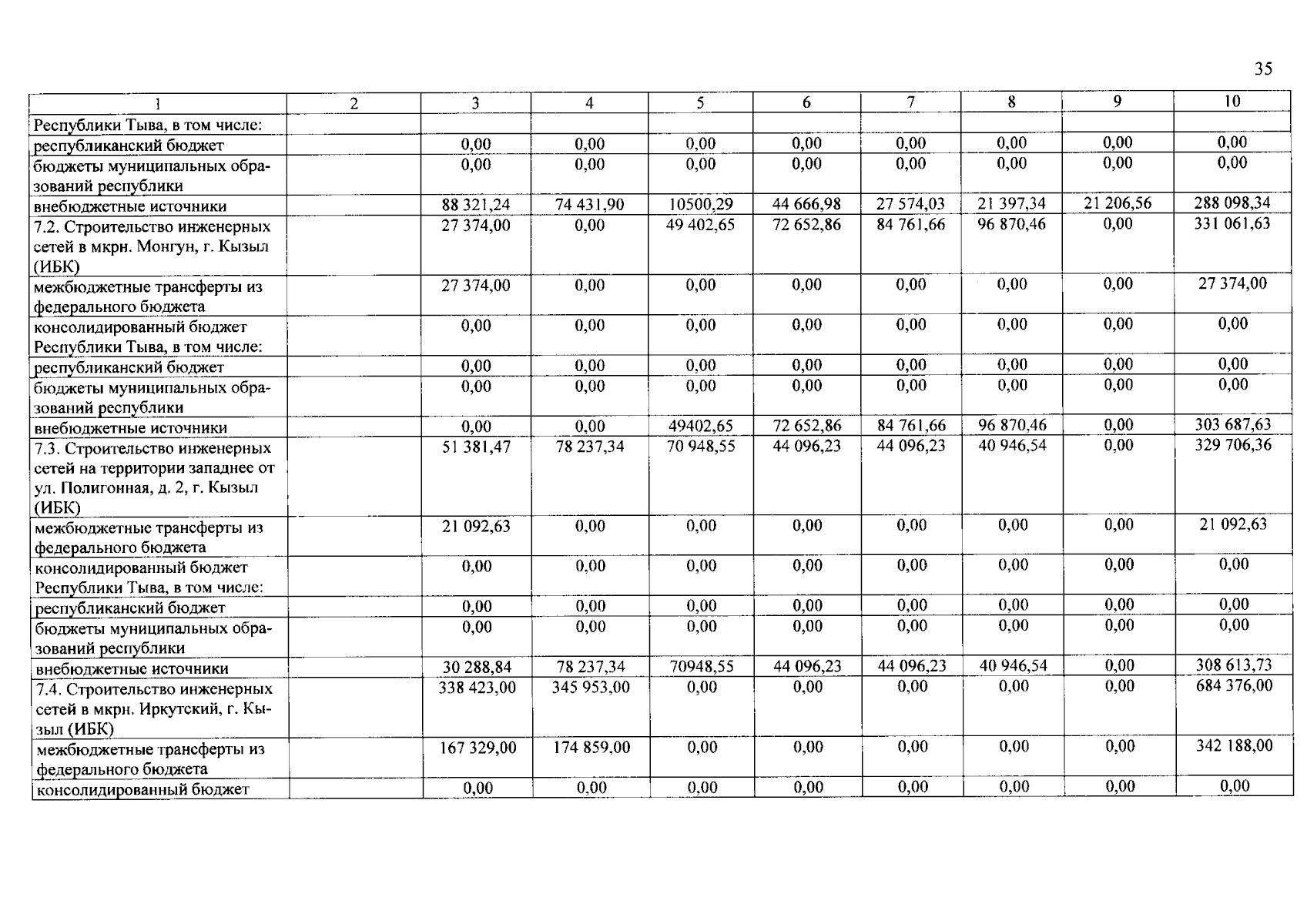 35

| 1 | 2 | 3 | 4 | 5 | 6 | 7 | 8 | 9 | 10 |
|---|---|---|---|---|---|---|---|---|---|
| Республики Тыва, в том числе: | | | | | | | | | |
| республиканский бюджет | | 0,00 | 0,00 | 0,00 | 0,00 | 0,00 | 0,00 | 0,00 | 0,00 |
| бюджеты муниципальных образований республики | | 0,00 | 0,00 | 0,00 | 0,00 | 0,00 | 0,00 | 0,00 | 0,00 |
| внебюджетные источники | | 88 321,24 | 74 431,90 | 10500,29 | 44 666,98 | 27 574,03 | 21 397,34 | 21 206,56 | 288 098,34 |
| 7.2. Строительство инженерных сетей в мкрн. Монгун, г. Кызыл (ИБК) | | 27 374,00 | 0,00 | 49 402,65 | 72 652,86 | 84 761,66 | 96 870,46 | 0,00 | 331 061,63 |
| межбюджетные трансферты из федерального бюджета | | 27 374,00 | 0,00 | 0,00 | 0,00 | 0,00 | 0,00 | 0,00 | 27 374,00 |
| консолидированный бюджет Республики Тыва, в том числе: | | 0,00 | 0,00 | 0,00 | 0,00 | 0,00 | 0,00 | 0,00 | 0,00 |
| республиканский бюджет | | 0,00 | 0,00 | 0,00 | 0,00 | 0,00 | 0,00 | 0,00 | 0,00 |
| бюджеты муниципальных образований республики | | 0,00 | 0,00 | 0,00 | 0,00 | 0,00 | 0,00 | 0,00 | 0,00 |
| внебюджетные источники | | 0,00 | 0,00 | 49402,65 | 72 652,86 | 84 761,66 | 96 870,46 | 0,00 | 303 687,63 |
| 7.3. Строительство инженерных сетей на территории западнее от ул. Полигонная, д. 2, г. Кызыл (ИБК) | | 51 381,47 | 78 237,34 | 70 948,55 | 44 096,23 | 44 096,23 | 40 946,54 | 0,00 | 329 706,36 |
| межбюджетные трансферты из федерального бюджета | | 21 092,63 | 0,00 | 0,00 | 0,00 | 0,00 | 0,00 | 0,00 | 21 092,63 |
| консолидированный бюджет Республики Тыва, в том числе: | | 0,00 | 0,00 | 0,00 | 0,00 | 0,00 | 0,00 | 0,00 | 0,00 |
| республиканский бюджет | | 0,00 | 0,00 | 0,00 | 0,00 | 0,00 | 0,00 | 0,00 | 0,00 |
| бюджеты муниципальных образований республики | | 0,00 | 0,00 | 0,00 | 0,00 | 0,00 | 0,00 | 0,00 | 0,00 |
| внебюджетные источники | | 30 288,84 | 78 237,34 | 70948,55 | 44 096,23 | 44 096,23 | 40 946,54 | 0,00 | 308 613,73 |
| 7.4. Строительство инженерных сетей в мкрн. Иркутский, г. Кызыл (ИБК) | | 338 423,00 | 345 953,00 | 0,00 | 0,00 | 0,00 | 0,00 | 0,00 | 684 376,00 |
| межбюджетные трансферты из федерального бюджета | | 167 329,00 | 174 859,00 | 0,00 | 0,00 | 0,00 | 0,00 | 0,00 | 342 188,00 |
| консолидированный бюджет | | 0,00 | 0,00 | 0,00 | 0,00 | 0,00 | 0,00 | 0,00 | 0,00 |